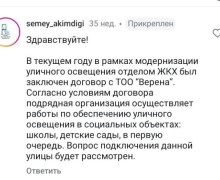 semey_akimdigi 35 нед. • Прикреплен

Здравствуйте!

В текущем году в рамках модернизации уличного освещения отделом ЖКХ был заключен договор с ТОО "Верена". Согласно условиям договора подрядная организация осуществляет работы по обеспечению уличного освещения в социальных объектах: школы, детские сады, в первую очередь. Вопрос подключения данной улицы будет рассмотрен.

Ответить